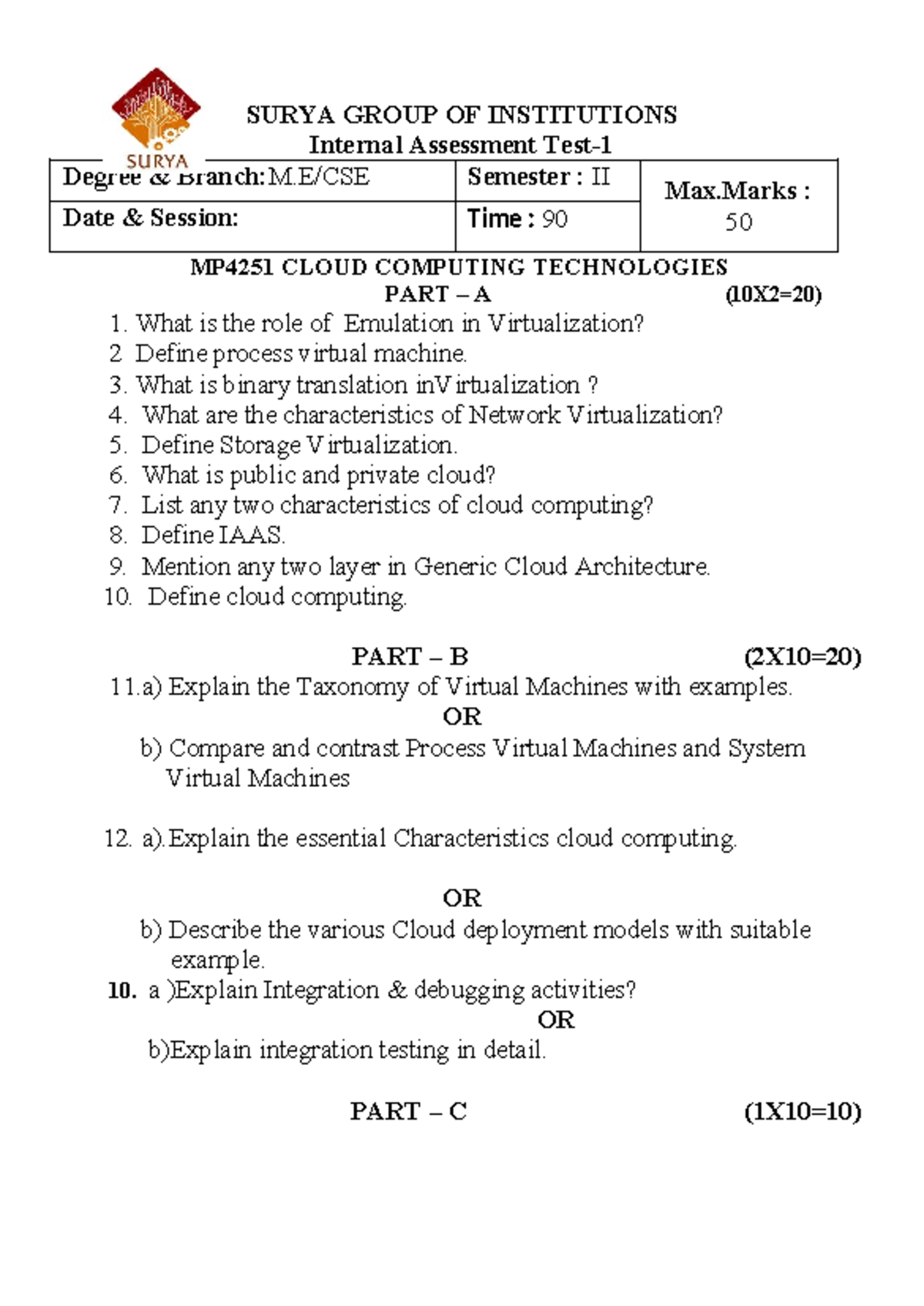 SURYA

SURYA GROUP OF INSTITUTIONS
Internal Assessment Test-1

| Degree & Branch: M.E/CSE | Semester : II | Max.Marks : 50 |
|---|---|---|
| Date & Session: | Time : 90 | |

MP4251 CLOUD COMPUTING TECHNOLOGIES
PART – A (10X2=20)

1. What is the role of Emulation in Virtualization?
2 Define process virtual machine.
3. What is binary translation inVirtualization ?
4. What are the characteristics of Network Virtualization?
5. Define Storage Virtualization.
6. What is public and private cloud?
7. List any two characteristics of cloud computing?
8. Define IAAS.
9. Mention any two layer in Generic Cloud Architecture.
10. Define cloud computing.

PART – B (2X10=20)

11.a) Explain the Taxonomy of Virtual Machines with examples.

OR

b) Compare and contrast Process Virtual Machines and System Virtual Machines

12. a).Explain the essential Characteristics cloud computing.

OR

b) Describe the various Cloud deployment models with suitable example.

10. a )Explain Integration & debugging activities?

OR

b)Explain integration testing in detail.

PART – C (1X10=10)